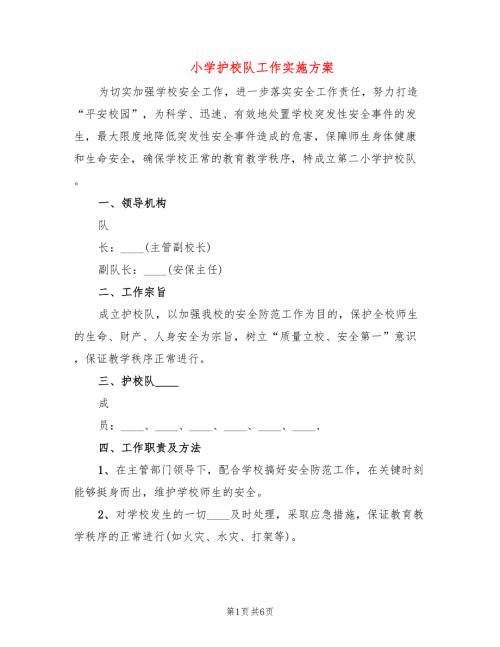 小学护校队工作实施方案

为切实加强学校安全工作，进一步落实安全工作责任，努力打造“平安校园”，为科学、迅速、有效地处置学校突发性安全事件的发生，最大限度地降低突发性安全事件造成的危害，保障师生身体健康和生命安全，确保学校正常的教育教学秩序，特成立第二小学护校队。

一、领导机构

队

长：____(主管副校长)

副队长：____(安保主任)

二、工作宗旨

成立护校队，以加强我校的安全防范工作为目的，保护全校师生的生命、财产、人身安全为宗旨，树立“质量立校、安全第一”意识，保证教学秩序正常进行。

三、护校队____

成

员：____、____、____、____、____、____、

四、工作职责及方法

1、在主管部门领导下，配合学校搞好安全防范工作，在关键时刻能够挺身而出，维护学校师生的安全。

2、对学校发生的一切____及时处理，采取应急措施，保证教育教学秩序的正常进行(如火灾、水灾、打架等)。

第1页 共6页